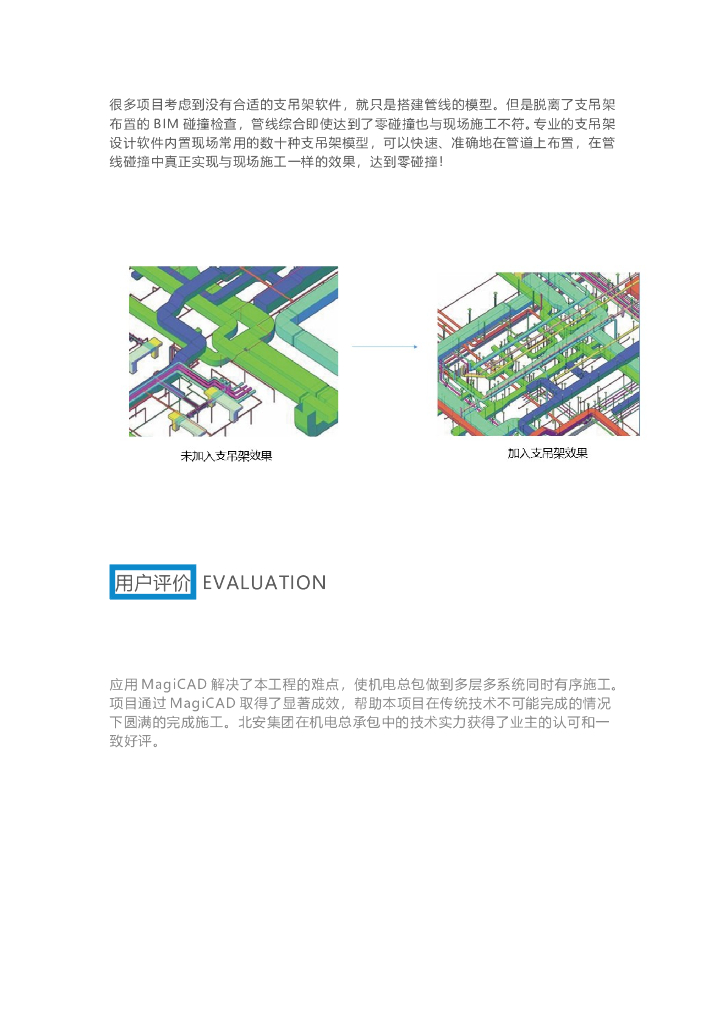 很多项目考虑到没有合适的支吊架软件，就只是搭建管线的模型。但是脱离了支吊架布置的 BIM 碰撞检查，管线综合即使达到了零碰撞也与现场施工不符。专业的支吊架设计软件内置现场常用的数十种支吊架模型，可以快速、准确地在管道上布置，在管线碰撞中真正实现与现场施工一样的效果，达到零碰撞！

未加入支吊架效果

加入支吊架效果

用户评价 EVALUATION

应用 MagiCAD 解决了本工程的难点，使机电总包做到多层多系统同时有序施工。项目通过 MagiCAD 取得了显著成效，帮助本项目在传统技术不可能完成的情况下圆满的完成施工。北安集团在机电总承包中的技术实力获得了业主的认可和一致好评。